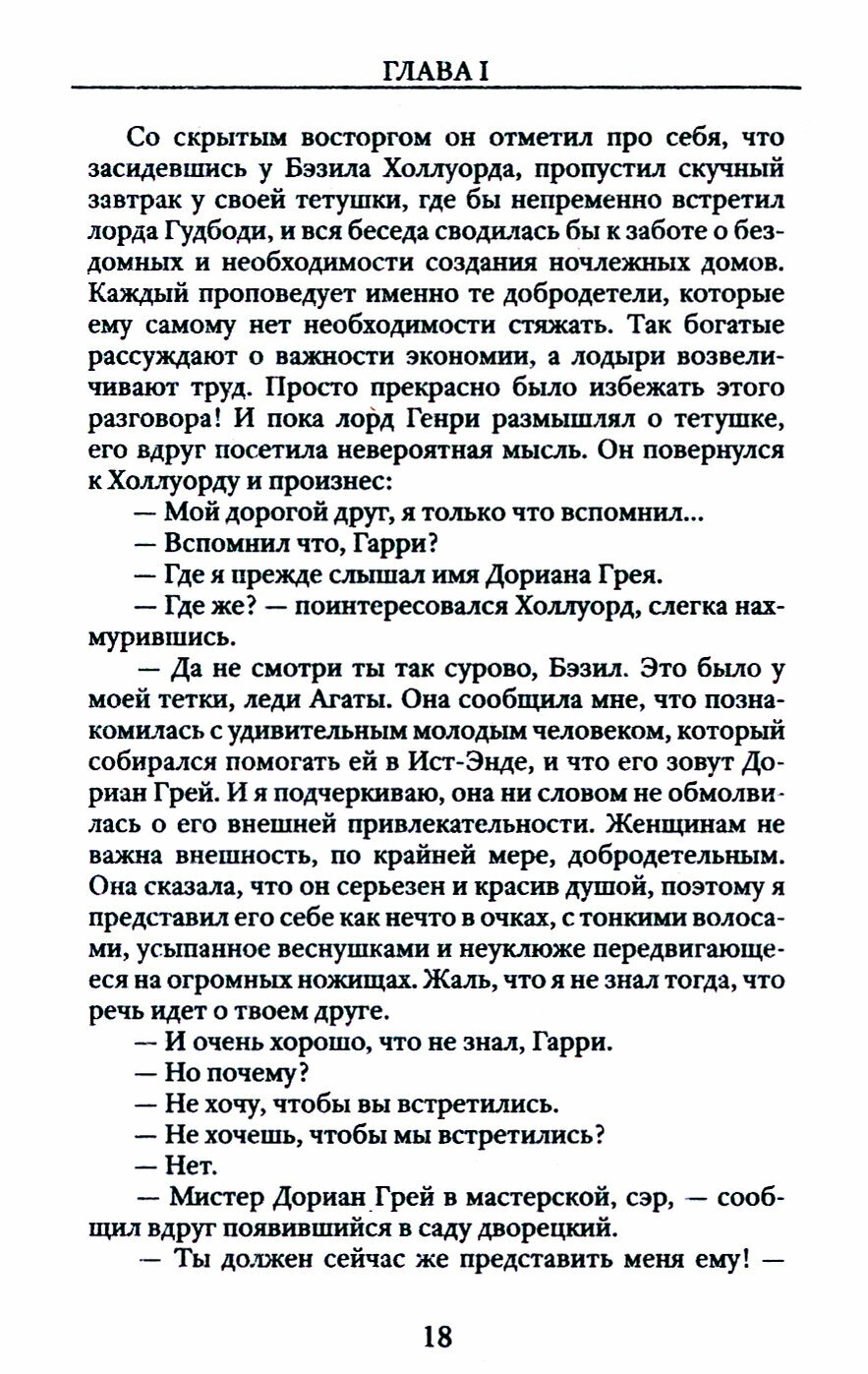 ГЛАВА I

Со скрытым восторгом он отметил про себя, что засидевшись у Бэзила Холлуорда, пропустил скучный завтрак у своей тетушки, где бы непременно встретил лорда Гудбоди, и вся беседа сводилась бы к заботе о бездомных и необходимости создания ночлежных домов. Каждый проповедует именно те добродетели, которые ему самому нет необходимости стяжать. Так богатые рассуждают о важности экономии, а лодыри возвеличивают труд. Просто прекрасно было избежать этого разговора! И пока лорд Генри размышлял о тетушке, его вдруг посетила невероятная мысль. Он повернулся к Холлуорду и произнес:

— Мой дорогой друг, я только что вспомнил...

— Вспомнил что, Гарри?

— Где я прежде слышал имя Дориана Грея.

— Где же? — поинтересовался Холлуорд, слегка нахмурившись.

— Да не смотри ты так сурово, Бэзил. Это было у моей тетки, леди Агаты. Она сообщила мне, что познакомилась с удивительным молодым человеком, который собирался помогать ей в Ист-Энде, и что его зовут Дориан Грей. И я подчеркиваю, она ни словом не обмолвилась о его внешней привлекательности. Женщинам не важна внешность, по крайней мере, добродетельным. Она сказала, что он серьезен и красив душой, поэтому я представил его себе как нечто в очках, с тонкими волосами, усыпанное веснушками и неуклюже передвигающееся на огромных ножищах. Жаль, что я не знал тогда, что речь идет о твоем друге.

— И очень хорошо, что не знал, Гарри.

— Но почему?

— Не хочу, чтобы вы встретились.

— Не хочешь, чтобы мы встретились?

— Нет.

— Мистер Дориан Грей в мастерской, сэр, — сообщил вдруг появившийся в саду дворецкий.

— Ты должен сейчас же представить меня ему! —

18